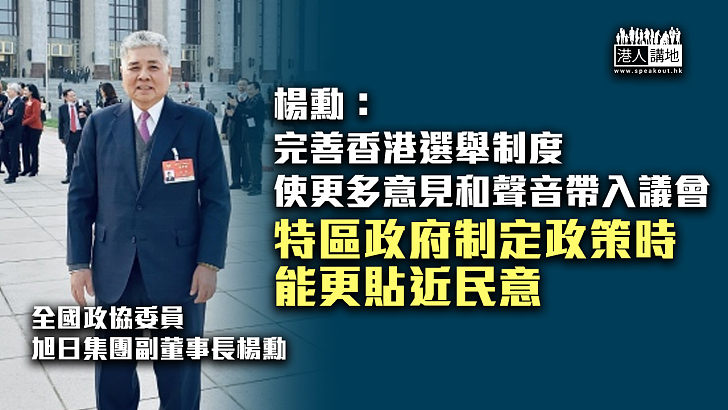 港人講地
www.speakout.hk

楊勳：
完善香港選舉制度
使更多意見和聲音帶入議會
特區政府制定政策時
能更貼近民意

全國政協委員
旭日集團副董事長楊勳